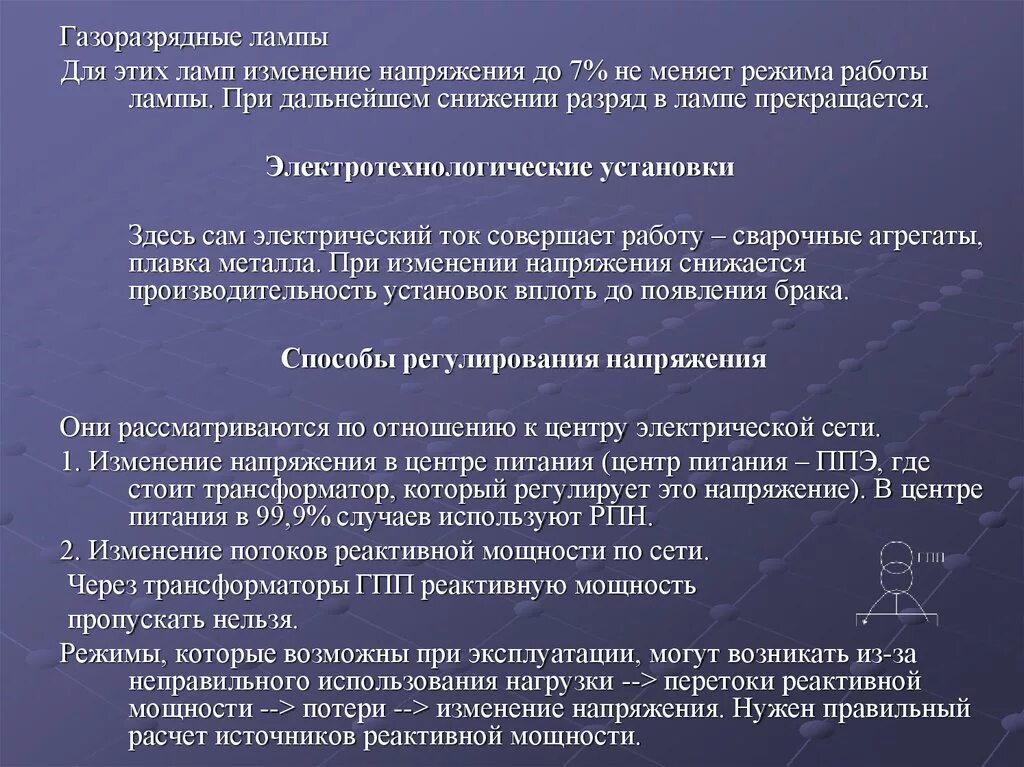 Газоразрядные лампы

Для этих ламп изменение напряжения до 7% не меняет режима работы лампы. При дальнейшем снижении разряд в лампе прекращается.

Электротехнологические установки

Здесь сам электрический ток совершает работу – сварочные агрегаты, плавка металла. При изменении напряжения снижается производительность установок вплоть до появления брака.

Способы регулирования напряжения

Они рассматриваются по отношению к центру электрической сети.

1. Изменение напряжения в центре питания (центр питания – ППЭ, где стоит трансформатор, который регулирует это напряжение). В центре питания в 99,9% случаев используют РПН.

2. Изменение потоков реактивной мощности по сети.

Через трансформаторы ГПП реактивную мощность пропускать нельзя.

ГПП

Режимы, которые возможны при эксплуатации, могут возникать из-за неправильного использования нагрузки --> перетоки реактивной мощности --> потери --> изменение напряжения. Нужен правильный расчет источников реактивной мощности.